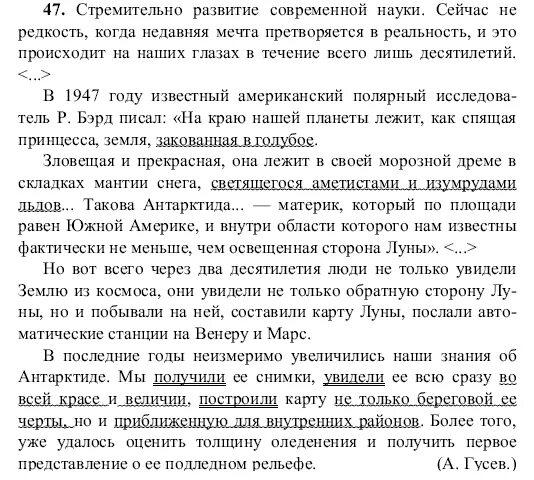 **47.** Стремительно развитие современной науки. Сейчас не редкость, когда недавняя мечта претворяется в реальность, и это происходит на наших глазах в течение всего лишь десятилетий. <...>

В 1947 году известный американский полярный исследователь Р. Бэрд писал: «На краю нашей планеты лежит, как спящая принцесса, земля, закованная в голубое.

Зловещая и прекрасная, она лежит в своей морозной дреме в складках мантии снега, светящегося аметистами и изумрудами льдов... Такова Антарктида... — материк, который по площади равен Южной Америке, и внутри области которого нам известны фактически не меньше, чем освещенная сторона Луны». <...>

Но вот всего через два десятилетия люди не только увидели Землю из космоса, они увидели не только обратную сторону Луны, но и побывали на ней, составили карту Луны, послали автоматические станции на Венеру и Марс.

В последние годы неизмеримо увеличились наши знания об Антарктиде. Мы получили ее снимки, увидели ее всю сразу во всей красе и величии, построили карту не только береговой ее черты, но и приближенную для внутренних районов. Более того, уже удалось оценить толщину оледенения и получить первое представление о ее подледном рельефе. (А. Гусев.)